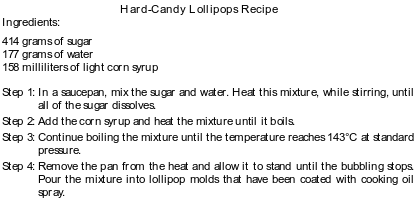 Hard-Candy Lollipops Recipe

Ingredients:

414 grams of sugar
177 grams of water
158 milliliters of light corn syrup

Step 1: In a saucepan, mix the sugar and water. Heat this mixture, while stirring, until all of the sugar dissolves.

Step 2: Add the corn syrup and heat the mixture until it boils.

Step 3: Continue boiling the mixture until the temperature reaches 143°C at standard pressure.

Step 4: Remove the pan from the heat and allow it to stand until the bubbling stops. Pour the mixture into lollipop molds that have been coated with cooking oil spray.